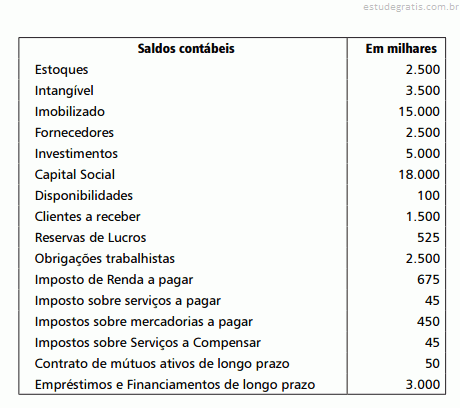 estudegratis.com.br

| Saldos contábeis | Em milhares |
|---|---|
| Estoques | 2.500 |
| Intangível | 3.500 |
| Imobilizado | 15.000 |
| Fornecedores | 2.500 |
| Investimentos | 5.000 |
| Capital Social | 18.000 |
| Disponibilidades | 100 |
| Clientes a receber | 1.500 |
| Reservas de Lucros | 525 |
| Obrigações trabalhistas | 2.500 |
| Imposto de Renda a pagar | 675 |
| Imposto sobre serviços a pagar | 45 |
| Impostos sobre mercadorias a pagar | 450 |
| Impostos sobre Serviços a Compensar | 45 |
| Contrato de mútuos ativos de longo prazo | 50 |
| Empréstimos e Financiamentos de longo prazo | 3.000 |